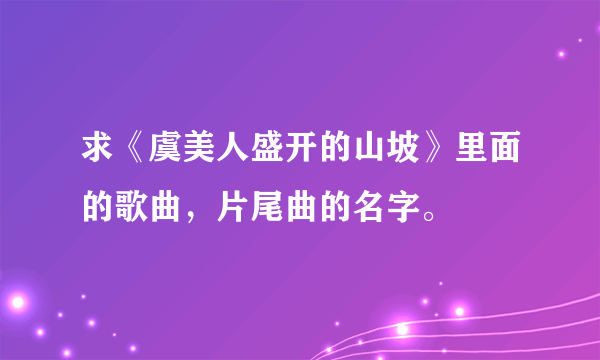 求《虞美人盛开的山坡》里面的歌曲，片尾曲的名字。